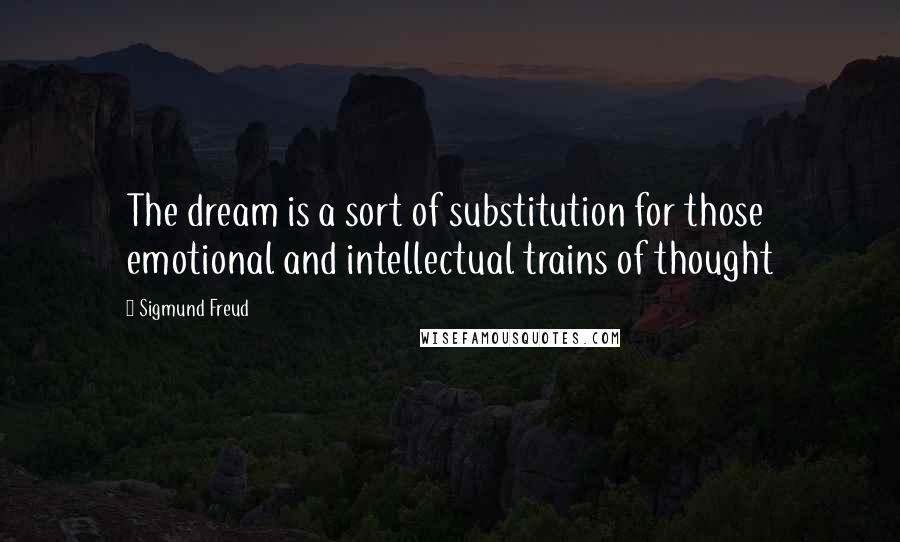 The dream is a sort of substitution for those emotional and intellectual trains of thought

Sigmund Freud

WISEFAMOUSQUOTES.COM